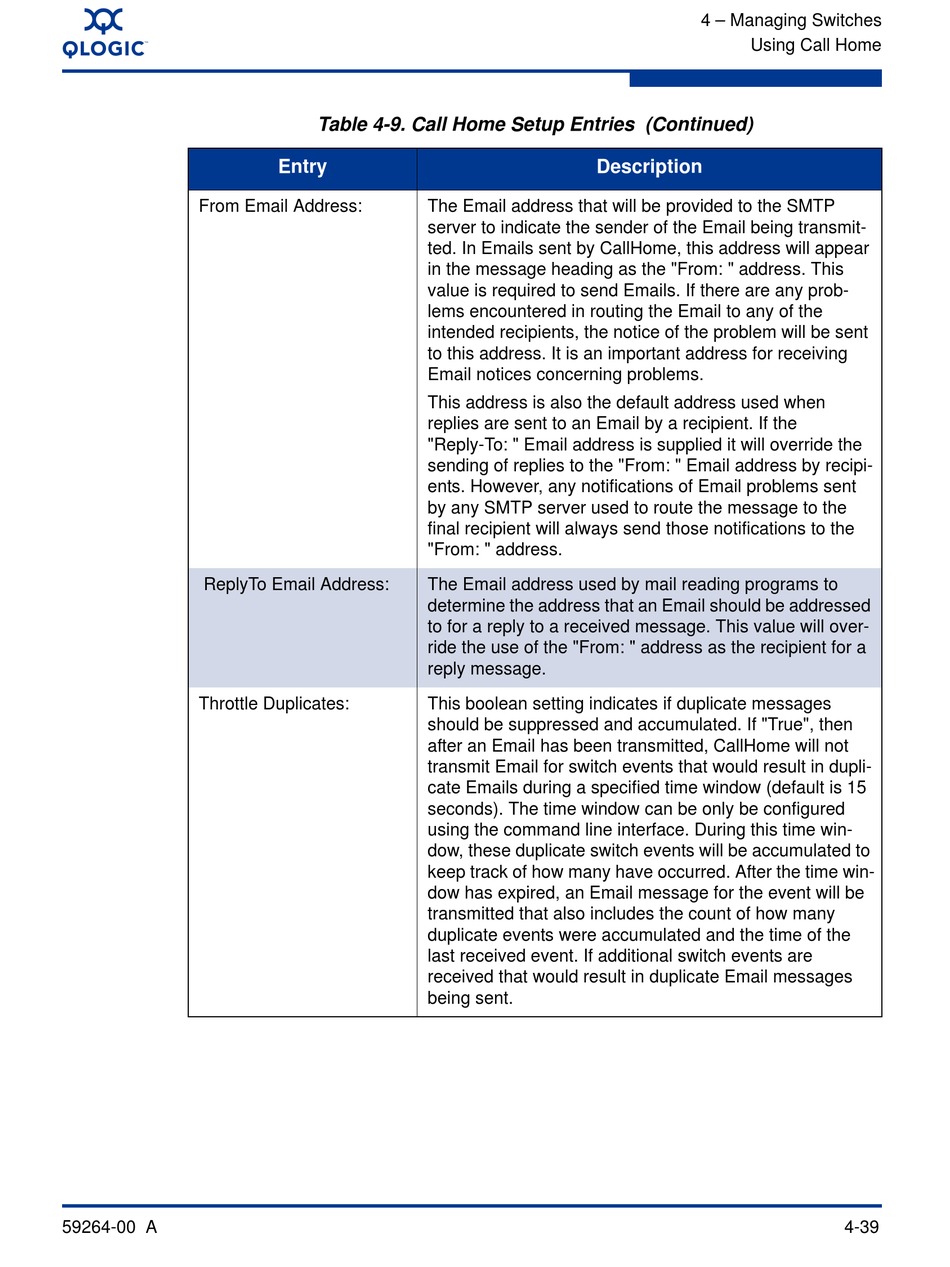 QLOGIC

4 – Managing Switches
Using Call Home

Table 4-9. Call Home Setup Entries (Continued)

| Entry | Description |
|---|---|
| From Email Address: | The Email address that will be provided to the SMTP server to indicate the sender of the Email being transmitted. In Emails sent by CallHome, this address will appear in the message heading as the "From: " address. This value is required to send Emails. If there are any problems encountered in routing the Email to any of the intended recipients, the notice of the problem will be sent to this address. It is an important address for receiving Email notices concerning problems. This address is also the default address used when replies are sent to an Email by a recipient. If the "Reply-To: " Email address is supplied it will override the sending of replies to the "From: " Email address by recipients. However, any notifications of Email problems sent by any SMTP server used to route the message to the final recipient will always send those notifications to the "From: " address. |
| ReplyTo Email Address: | The Email address used by mail reading programs to determine the address that an Email should be addressed to for a reply to a received message. This value will override the use of the "From: " address as the recipient for a reply message. |
| Throttle Duplicates: | This boolean setting indicates if duplicate messages should be suppressed and accumulated. If "True", then after an Email has been transmitted, CallHome will not transmit Email for switch events that would result in duplicate Emails during a specified time window (default is 15 seconds). The time window can be only be configured using the command line interface. During this time window, these duplicate switch events will be accumulated to keep track of how many have occurred. After the time window has expired, an Email message for the event will be transmitted that also includes the count of how many duplicate events were accumulated and the time of the last received event. If additional switch events are received that would result in duplicate Email messages being sent. |

59264-00 A

4-39